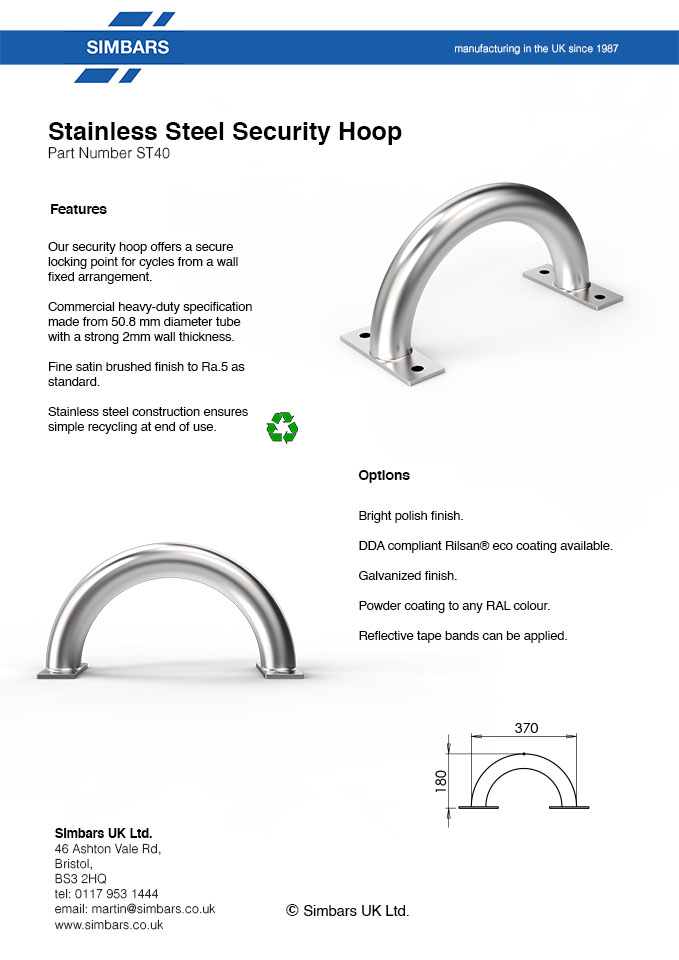 SIMBARS

manufacturing in the UK since 1987

Stainless Steel Security Hoop
Part Number ST40

Features

Our security hoop offers a secure locking point for cycles from a wall fixed arrangement.

Commercial heavy-duty specification made from 50.8 mm diameter tube with a strong 2mm wall thickness.

Fine satin brushed finish to Ra.5 as standard.

Stainless steel construction ensures simple recycling at end of use.

Options

Bright polish finish.

DDA compliant Rilsan® eco coating available.

Galvanized finish.

Powder coating to any RAL colour.

Reflective tape bands can be applied.

370

180

Simbars UK Ltd.
46 Ashton Vale Rd,
Bristol,
BS3 2HQ
tel: 0117 953 1444
email: martin@simbars.co.uk
www.simbars.co.uk

© Simbars UK Ltd.